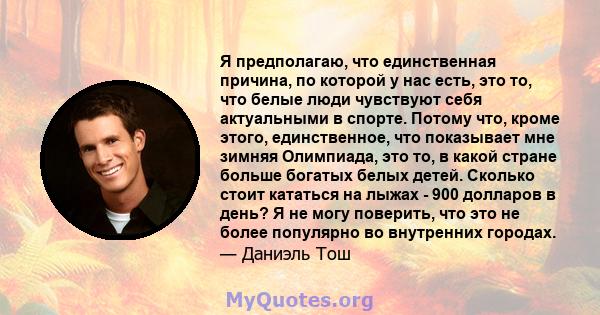 Я предполагаю, что единственная причина, по которой у нас есть, это то, что белые люди чувствуют себя актуальными в спорте. Потому что, кроме этого, единственное, что показывает мне зимняя Олимпиада, это то, в какой стране больше богатых белых детей. Сколько стоит кататься на лыжах - 900 долларов в день? Я не могу поверить, что это не более популярно во внутренних городах.
— Даниэль Тош

MyQuotes.org